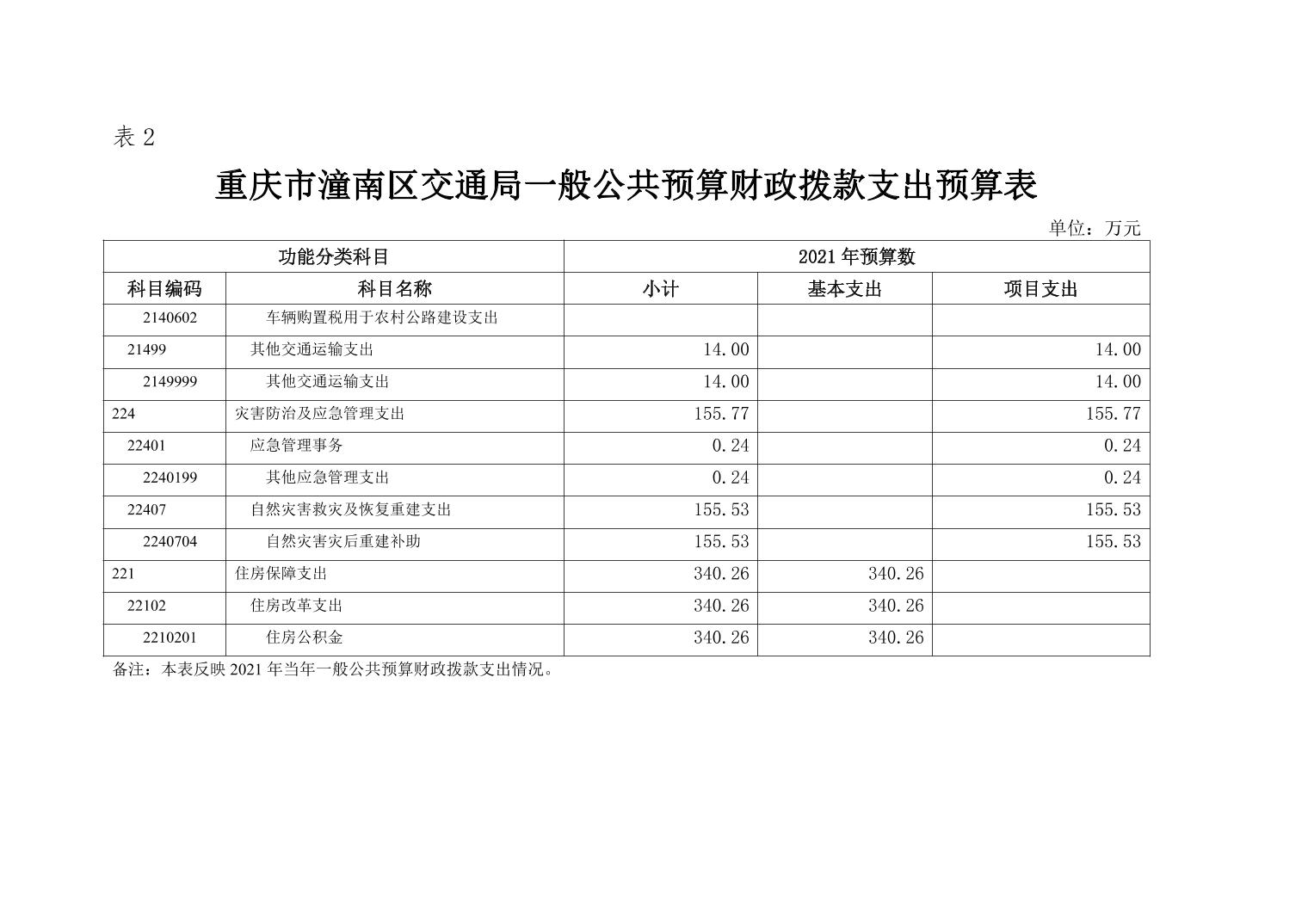 表 2

重庆市潼南区交通局一般公共预算财政拨款支出预算表

单位：万元

| 功能分类科目 | | 2021 年预算数 | | |
|---|---|---|---|---|
| 科目编码 | 科目名称 | 小计 | 基本支出 | 项目支出 |
| 2140602 | 车辆购置税用于农村公路建设支出 | | | |
| 21499 | 其他交通运输支出 | 14.00 | | 14.00 |
| 2149999 | 其他交通运输支出 | 14.00 | | 14.00 |
| 224 | 灾害防治及应急管理支出 | 155.77 | | 155.77 |
| 22401 | 应急管理事务 | 0.24 | | 0.24 |
| 2240199 | 其他应急管理支出 | 0.24 | | 0.24 |
| 22407 | 自然灾害救灾及恢复重建支出 | 155.53 | | 155.53 |
| 2240704 | 自然灾害灾后重建补助 | 155.53 | | 155.53 |
| 221 | 住房保障支出 | 340.26 | 340.26 | |
| 22102 | 住房改革支出 | 340.26 | 340.26 | |
| 2210201 | 住房公积金 | 340.26 | 340.26 | |

备注：本表反映 2021 年当年一般公共预算财政拨款支出情况。